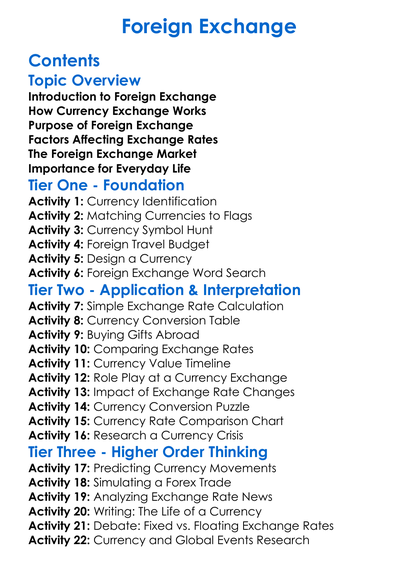 Foreign Exchange

Contents

Topic Overview

Introduction to Foreign Exchange
How Currency Exchange Works
Purpose of Foreign Exchange
Factors Affecting Exchange Rates
The Foreign Exchange Market
Importance for Everyday Life

Tier One - Foundation

Activity 1: Currency Identification
Activity 2: Matching Currencies to Flags
Activity 3: Currency Symbol Hunt
Activity 4: Foreign Travel Budget
Activity 5: Design a Currency
Activity 6: Foreign Exchange Word Search

Tier Two - Application & Interpretation

Activity 7: Simple Exchange Rate Calculation
Activity 8: Currency Conversion Table
Activity 9: Buying Gifts Abroad
Activity 10: Comparing Exchange Rates
Activity 11: Currency Value Timeline
Activity 12: Role Play at a Currency Exchange
Activity 13: Impact of Exchange Rate Changes
Activity 14: Currency Conversion Puzzle
Activity 15: Currency Rate Comparison Chart
Activity 16: Research a Currency Crisis

Tier Three - Higher Order Thinking

Activity 17: Predicting Currency Movements
Activity 18: Simulating a Forex Trade
Activity 19: Analyzing Exchange Rate News
Activity 20: Writing: The Life of a Currency
Activity 21: Debate: Fixed vs. Floating Exchange Rates
Activity 22: Currency and Global Events Research